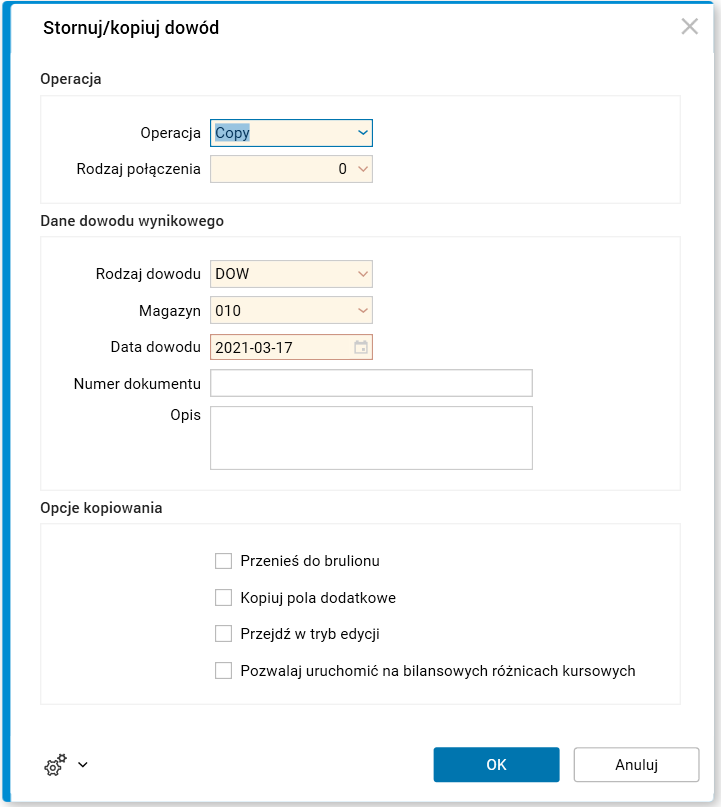 Stornuj/kopiuj dowód

Operacja

Operacja Copy

Rodzaj połączenia 0

Dane dowodu wynikowego

Rodzaj dowodu DOW

Magazyn 010

Data dowodu 2021-03-17

Numer dokumentu

Opis

Opcje kopiowania

Przenieś do brulionu

Kopiuj pola dodatkowe

Przejdź w tryb edycji

Pozwalaj uruchomić na bilansowych różnicach kursowych

OK

Anuluj